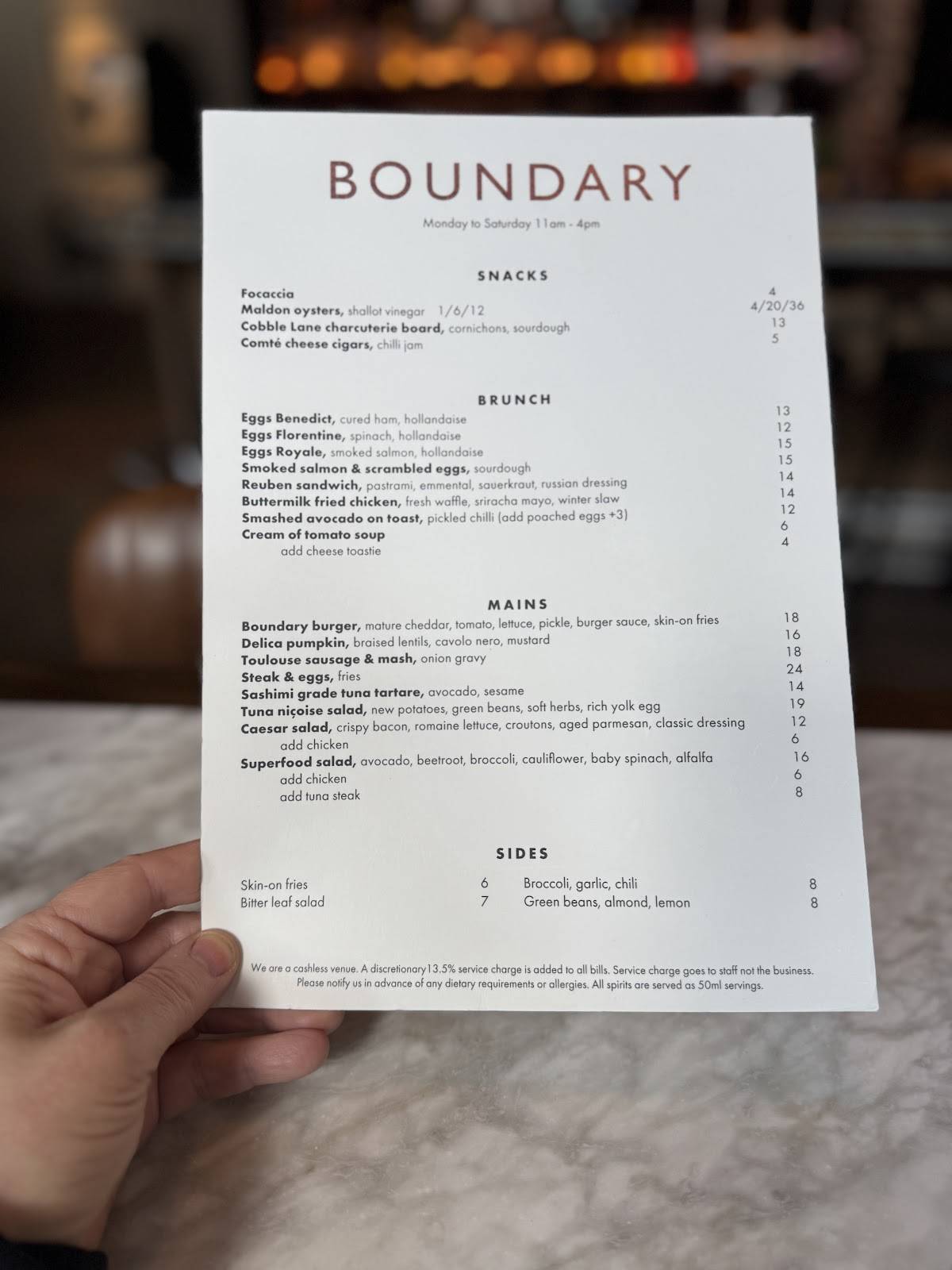 BOUNDARY

Monday to Saturday 11am - 4pm

SNACKS

Focaccia 4
Maldon oysters, shallot vinegar 1/6/12 4/20/36
Cobble Lane charcuterie board, cornichons, sourdough 13
Comté cheese cigars, chilli jam 5

BRUNCH

Eggs Benedict, cured ham, hollandaise 13
Eggs Florentine, spinach, hollandaise 12
Eggs Royale, smoked salmon, hollandaise 15
Smoked salmon & scrambled eggs, sourdough 15
Reuben sandwich, pastrami, emmental, sauerkraut, russian dressing 14
Buttermilk fried chicken, fresh waffle, sriracha mayo, winter slaw 14
Smashed avocado on toast, pickled chilli (add poached eggs +3) 12
Cream of tomato soup 6
add cheese toastie 4

MAINS

Boundary burger, mature cheddar, tomato, lettuce, pickle, burger sauce, skin-on fries 18
Delica pumpkin, braised lentils, cavolo nero, mustard 16
Toulouse sausage & mash, onion gravy 18
Steak & eggs, fries 24
Sashimi grade tuna tartare, avocado, sesame 14
Tuna niçoise salad, new potatoes, green beans, soft herbs, rich yolk egg 19
Caesar salad, crispy bacon, romaine lettuce, croutons, aged parmesan, classic dressing 12
add chicken 6
Superfood salad, avocado, beetroot, broccoli, cauliflower, baby spinach, alfalfa 16
add chicken 6
add tuna steak 8

SIDES

Skin-on fries 6
Bitter leaf salad 7

Broccoli, garlic, chili 8
Green beans, almond, lemon 8

We are a cashless venue. A discretionary13.5% service charge is added to all bills. Service charge goes to staff not the business. Please notify us in advance of any dietary requirements or allergies. All spirits are served as 50ml servings.